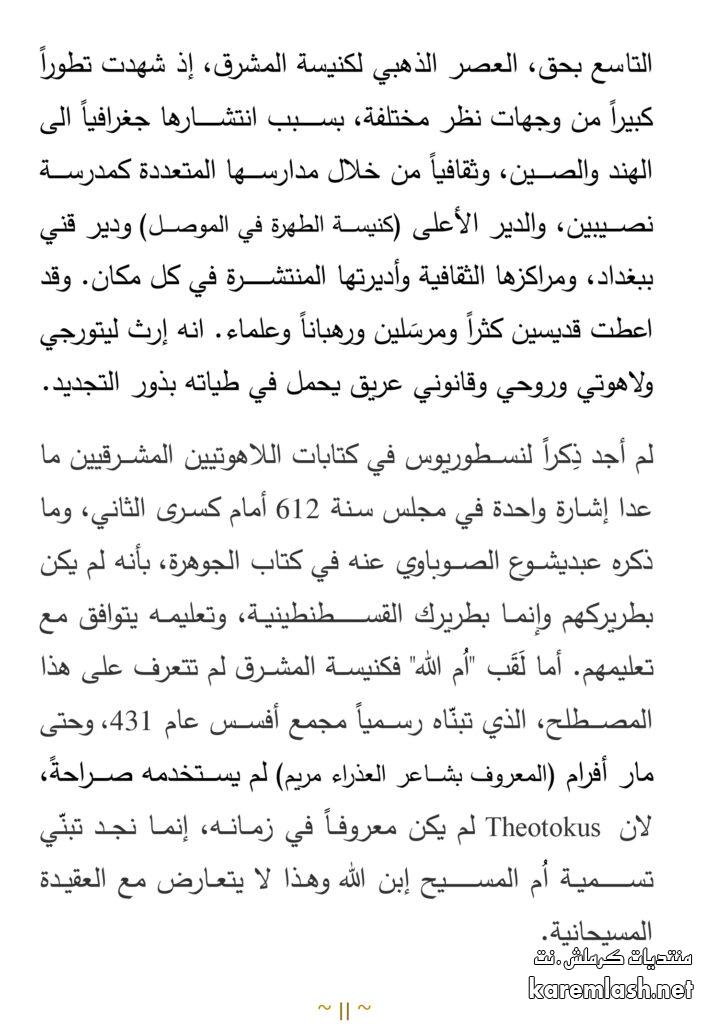 التاسع بحق، العصر الذهبي لكنيسة المشرق، إذ شهدت تطوراً كبيراً من وجهات نظر مختلفة، بسبب انتشارها جغرافياً الى الهند والصين، وثقافياً من خلال مدارسها المتعددة كمدرسة نصيبين، والدير الأعلى (كنيسة الطهرة في الموصل) ودير قني ببغداد، ومراكزها الثقافية وأديرتها المنتشرة في كل مكان. وقد اعطت قديسين كثراً ومرسَلين ورهباناً وعلماء. انه إرث ليتورجي ولاهوتي وروحي وقانوني عريق يحمل في طياته بذور التجديد.

لم أجد ذِكراً لنسطوريوس في كتابات اللاهوتيين المشرقيين ما عدا إشارة واحدة في مجلس سنة 612 أمام كسرى الثاني، وما ذكره عبديشوع الصوباوي عنه في كتاب الجوهرة، بأنه لم يكن بطريركهم وإنما بطريرك القسطنطينية، وتعليمه يتوافق مع تعليمهم. أما لَقَب "أم الله" فكنيسة المشرق لم تتعرف على هذا المصطلح، الذي تبنّاه رسمياً مجمع أفسس عام 431، وحتى مار أفرام (المعروف بشاعر العذراء مريم) لم يستخدمه صراحةً، لان Theotokus لم يكن معروفاً في زمانه، إنما نجد تبنّي تسمية أُم المسيح إبن الله وهذا لا يتعارض مع العقيدة المسيحانية.

منتديات كرملش.نت
karemlash.net

~ ||  ~